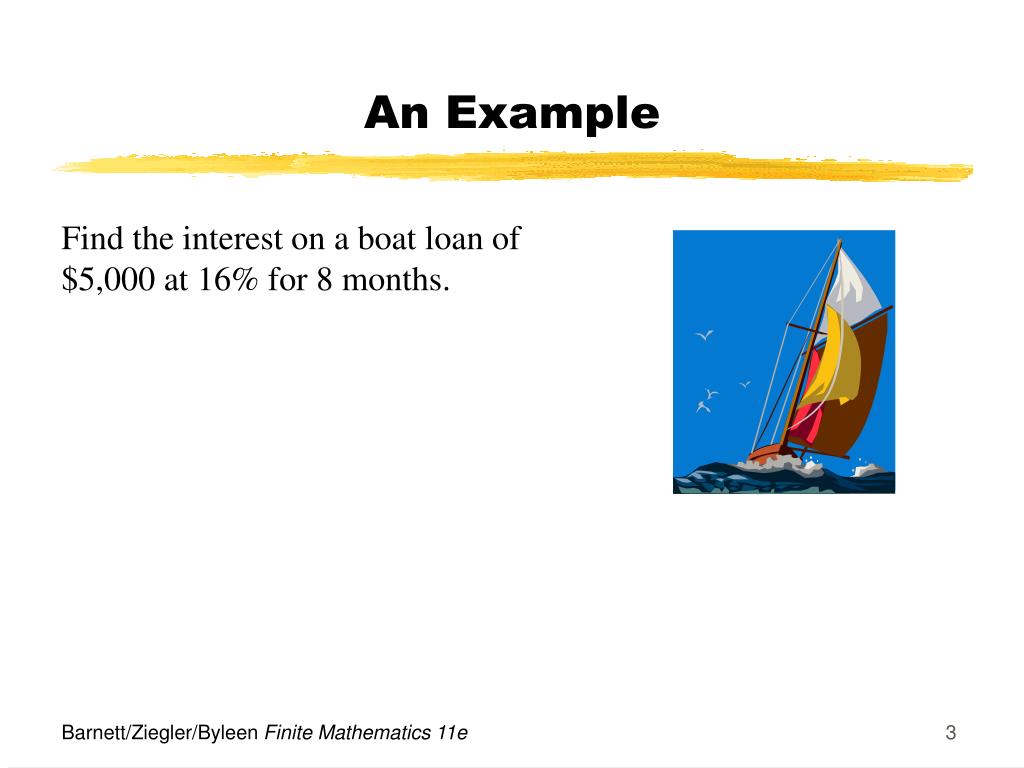 An Example

Find the interest on a boat loan of \$5,000 at 16% for 8 months.

Barnett/Ziegler/Byleen Finite Mathematics 11e

3